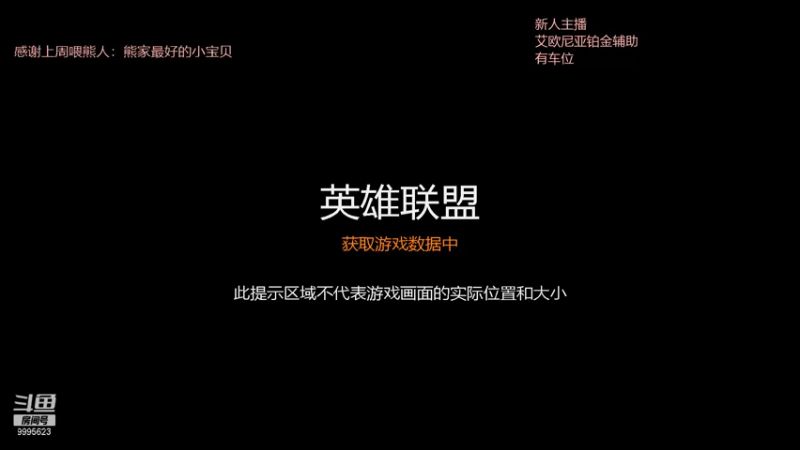 感谢上周喂熊人：熊家最好的小宝贝

新人主播
艾欧尼亚铂金辅助
有车位

英雄联盟

获取游戏数据中

此提示区域不代表游戏画面的实际位置和大小

斗鱼
房间号
9995623